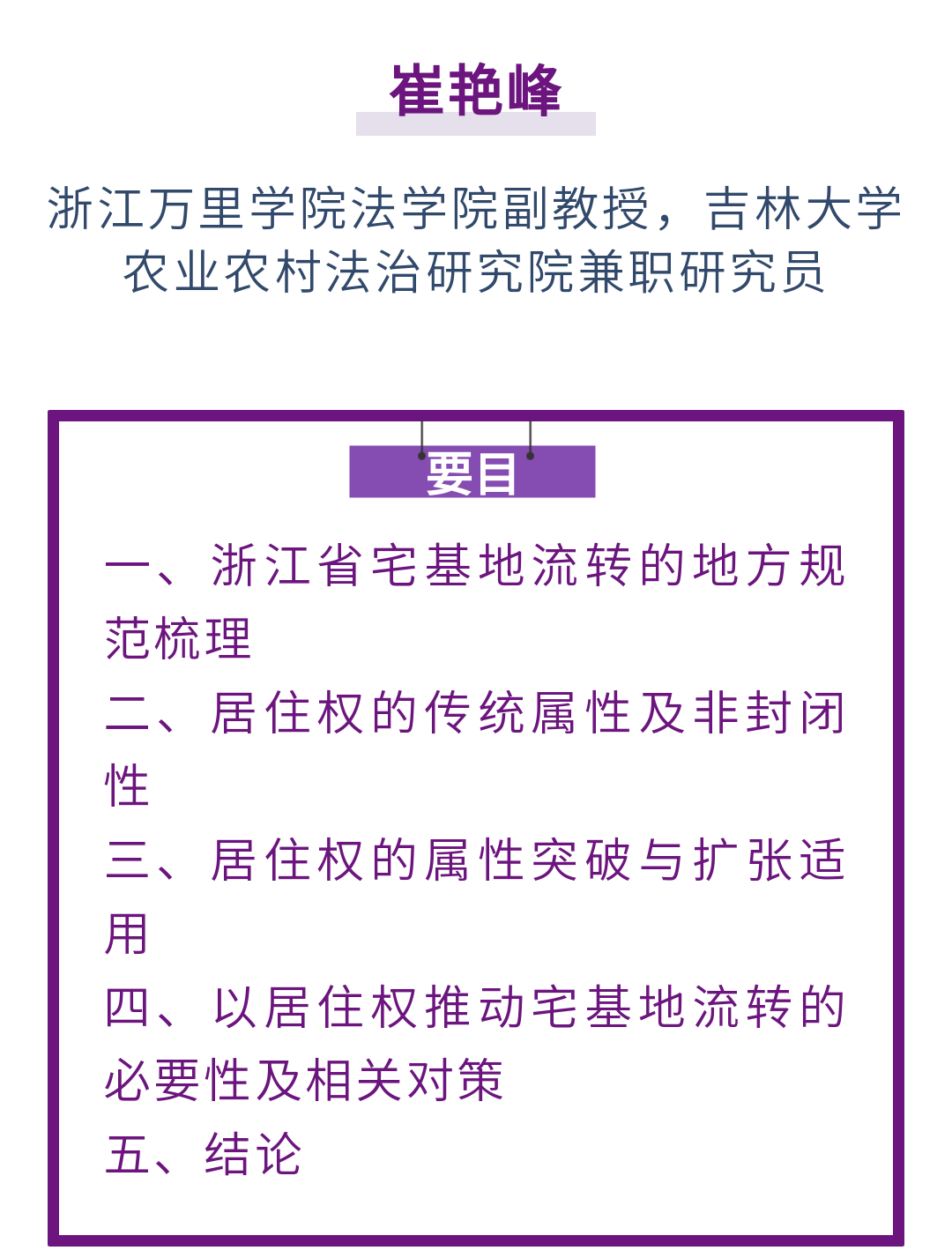 崔艳峰

浙江万里学院法学院副教授，吉林大学农业农村法治研究院兼职研究员

要目

一、浙江省宅基地流转的地方规范梳理

二、居住权的传统属性及非封闭性

三、居住权的属性突破与扩张适用

四、以居住权推动宅基地流转的必要性及相关对策

五、结论